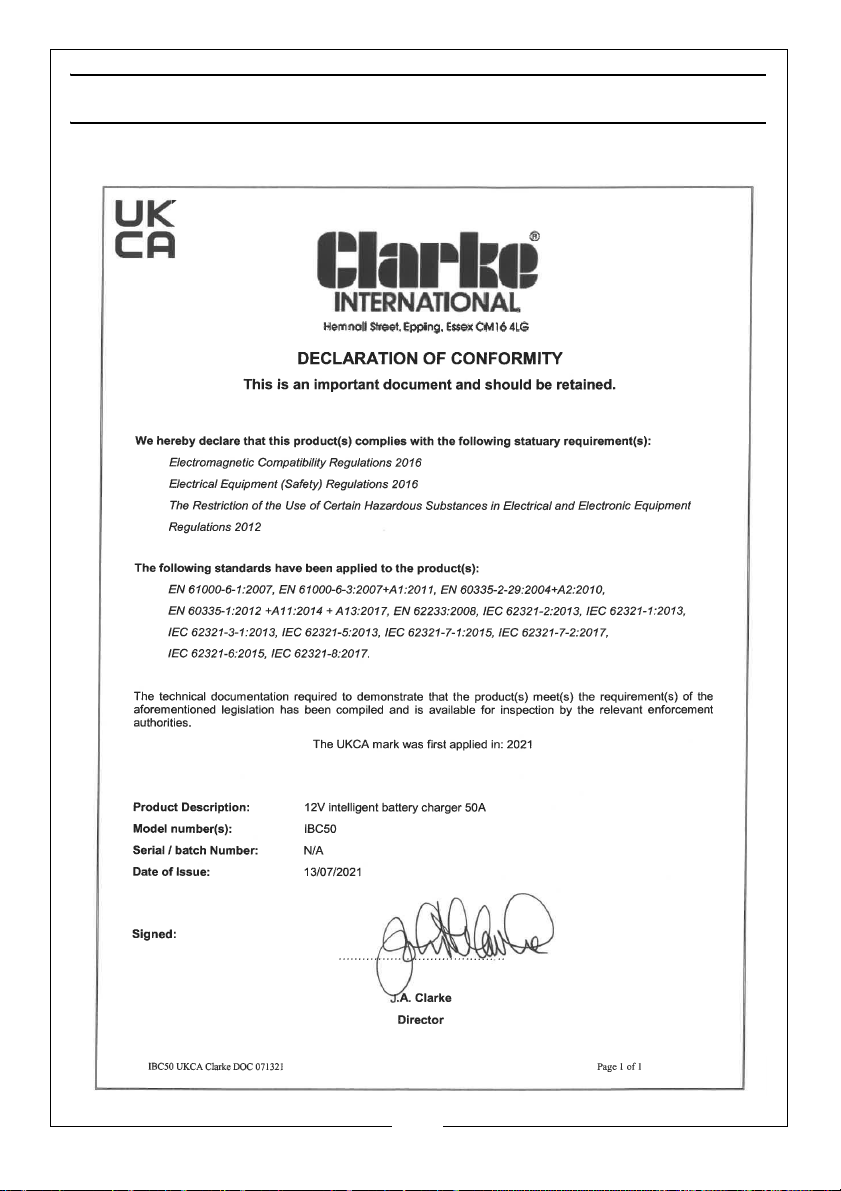 UK
CA

Clarke®
INTERNATIONAL
Hemnall Street, Epping, Essex CM16 4LG

DECLARATION OF CONFORMITY
This is an important document and should be retained.

We hereby declare that this product(s) complies with the following statuary requirement(s):
Electromagnetic Compatibility Regulations 2016
Electrical Equipment (Safety) Regulations 2016
The Restriction of the Use of Certain Hazardous Substances in Electrical and Electronic Equipment Regulations 2012

The following standards have been applied to the product(s):
EN 61000-6-1:2007, EN 61000-6-3:2007+A1:2011, EN 60335-2-29:2004+A2:2010, EN 60335-1:2012 +A11:2014 + A13:2017, EN 62233:2008, IEC 62321-2:2013, IEC 62321-1:2013, IEC 62321-3-1:2013, IEC 62321-5:2013, IEC 62321-7-1:2015, IEC 62321-7-2:2017, IEC 62321-6:2015, IEC 62321-8:2017.

The technical documentation required to demonstrate that the product(s) meet(s) the requirement(s) of the aforementioned legislation has been compiled and is available for inspection by the relevant enforcement authorities.
The UKCA mark was first applied in: 2021

Product Description: 12V intelligent battery charger 50A
Model number(s): IBC50
Serial / batch Number: N/A
Date of Issue: 13/07/2021

Signed:

J.A. Clarke
Director

IBC50 UKCA Clarke DOC 071321
Page 1 of 1